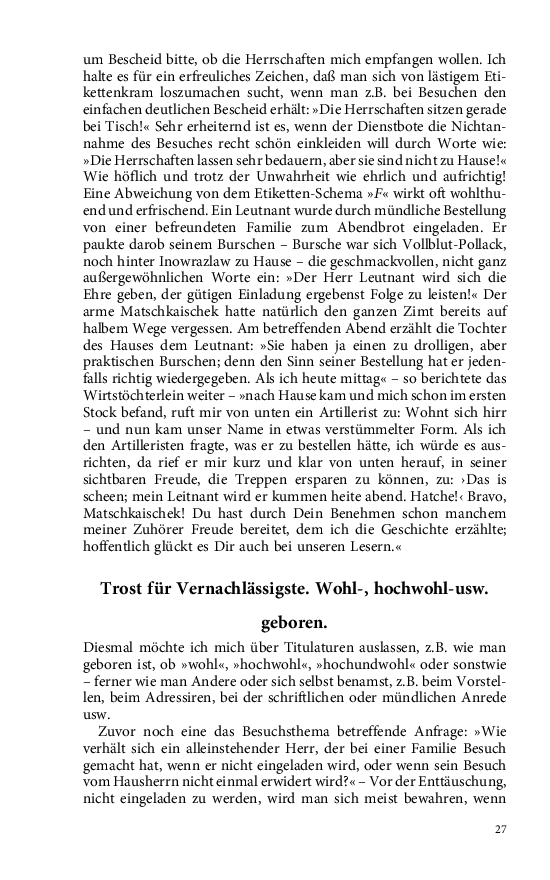 um Bescheid bitte, ob die Herrschaften mich empfangen wollen. Ich halte es für ein erfreuliches Zeichen, daß man sich von lästigem Etikettenkram loszumachen sucht, wenn man z.B. bei Besuchen den einfachen deutlichen Bescheid erhält: »Die Herrschaften sitzen gerade bei Tisch!« Sehr erheiternd ist es, wenn der Dienstbote die Nichtannahme des Besuches recht schön einkleiden will durch Worte wie: »Die Herrschaften lassen sehr bedauern, aber sie sind nicht zu Hause!« Wie höflich und trotz der Unwahrheit wie ehrlich und aufrichtig! Eine Abweichung von dem Etiketten-Schema »F« wirkt oft wohlthuend und erfrischend. Ein Leutnant wurde durch mündliche Bestellung von einer befreundeten Familie zum Abendbrot eingeladen. Er paukte darob seinem Burschen – Bursche war sich Vollblut-Pollack, noch hinter Inowrazlaw zu Hause – die geschmackvollen, nicht ganz außergewöhnlichen Worte ein: »Der Herr Leutnant wird sich die Ehre geben, der gütigen Einladung ergebenst Folge zu leisten!« Der arme Matschkaischek hatte natürlich den ganzen Zimt bereits auf halbem Wege vergessen. Am betreffenden Abend erzählt die Tochter des Hauses dem Leutnant: »Sie haben ja einen zu drolligen, aber praktischen Burschen; denn den Sinn seiner Bestellung hat er jedenfalls richtig wiedergegeben. Als ich heute mittag« – so berichtete das Wirtstöchterlein weiter – »nach Hause kam und mich schon im ersten Stock befand, ruft mir von unten ein Artillerist zu: Wohnt sich hirr – und nun kam unser Name in etwas verstümmelter Form. Als ich den Artilleristen fragte, was er zu bestellen hätte, ich würde es ausrichten, da rief er mir kurz und klar von unten herauf, in seiner sichtbaren Freude, die Treppen ersparen zu können, zu: ›Das is scheen; mein Leitnant wird er kummen heite abend. Hatche!‹ Bravo, Matschkaischek! Du hast durch Dein Benehmen schon manchem meiner Zuhörer Freude bereitet, dem ich die Geschichte erzählte; hoffentlich glückt es Dir auch bei unseren Lesern.«

Trost für Vernachlässigste. Wohl-, hochwohl-usw. geboren.

Diesmal möchte ich mich über Titulaturen auslassen, z.B. wie man geboren ist, ob »wohl«, »hochwohl«, »hochundwohl« oder sonstwie – ferner wie man Andere oder sich selbst benamst, z.B. beim Vorstellen, beim Adressiren, bei der schriftlichen oder mündlichen Anrede usw.

Zuvor noch eine das Besuchsthema betreffende Anfrage: »Wie verhält sich ein alleinstehender Herr, der bei einer Familie Besuch gemacht hat, wenn er nicht eingeladen wird, oder wenn sein Besuch vom Hausherrn nicht einmal erwidert wird?« – Vor der Enttäuschung, nicht eingeladen zu werden, wird man sich meist bewahren, wenn

27